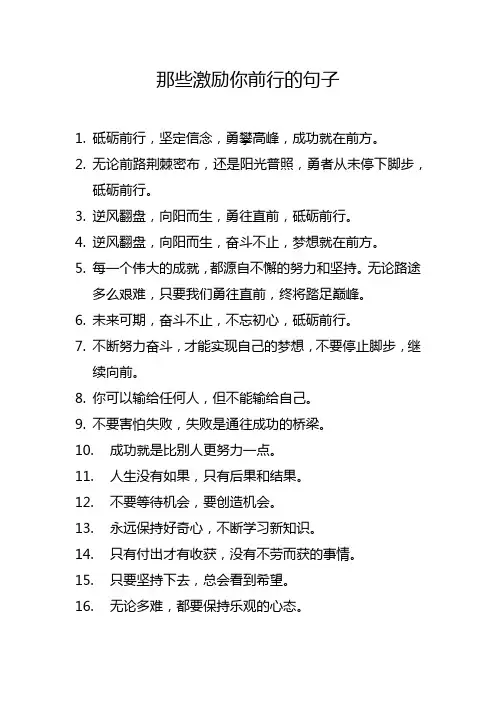 那些激励你前行的句子

1. 砥砺前行，坚定信念，勇攀高峰，成功就在前方。
2. 无论前路荆棘密布，还是阳光普照，勇者从未停下脚步，砥砺前行。
3. 逆风翻盘，向阳而生，勇往直前，砥砺前行。
4. 逆风翻盘，向阳而生，奋斗不止，梦想就在前方。
5. 每一个伟大的成就，都源自不懈的努力和坚持。无论路途多么艰难，只要我们勇往直前，终将踏足巅峰。
6. 未来可期，奋斗不止，不忘初心，砥砺前行。
7. 不断努力奋斗，才能实现自己的梦想，不要停止脚步，继续向前。
8. 你可以输给任何人，但不能输给自己。
9. 不要害怕失败，失败是通往成功的桥梁。
10. 成功就是比别人更努力一点。
11. 人生没有如果，只有后果和结果。
12. 不要等待机会，要创造机会。
13. 永远保持好奇心，不断学习新知识。
14. 只有付出才有收获，没有不劳而获的事情。
15. 只要坚持下去，总会看到希望。
16. 无论多难，都要保持乐观的心态。